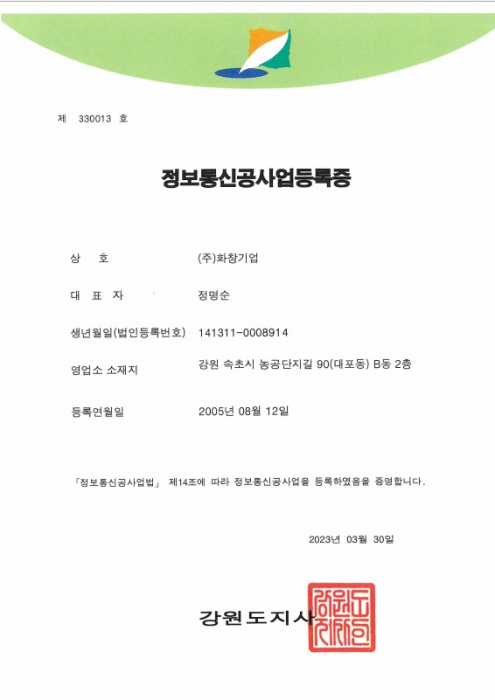 제 330013 호

정보통신공사업등록증

상 호 (주)화창기업

대 표 자 정명순

생년월일(법인등록번호) 141311-0008914

영업소 소재지 강원 속초시 농공단지길 90(대포동) B동 2층

등록연월일 2005년 08월 12일

「정보통신공사업법」 제14조에 따라 정보통신공사업을 등록하였음을 증명합니다.

2023년 03월 30일

강원도지사

강원도지사인